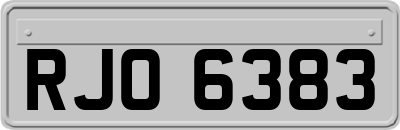 RJO 6383